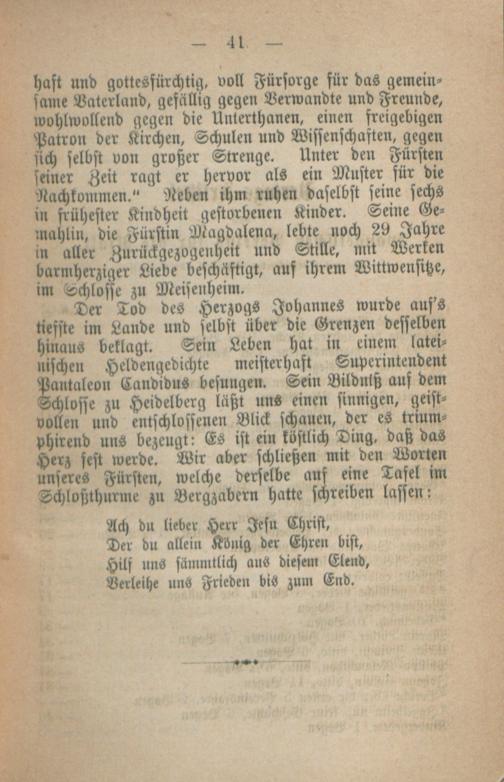 — 41 —

haft und gottesfürchtig, voll Fürsorge für das gemeinsame Vaterland, gefällig gegen Verwandte und Freunde, wohlwollend gegen die Unterthanen, einen freigebigen Patron der Kirchen, Schulen und Wissenschaften, gegen sich selbst von großer Strenge. Unter den Fürsten seiner Zeit ragt er hervor als ein Muster für die Nachkommen." Neben ihm ruhen daselbst seine sechs in frühester Kindheit gestorbenen Kinder. Seine Gemahlin, die Fürstin Magdalena, lebte noch 29 Jahre in aller Zurückgezogenheit und Stille, mit Werken barmherziger Liebe beschäftigt, auf ihrem Wittwensitze, im Schlosse zu Meisenheim.

Der Tod des Herzogs Johannes wurde auf's tiefste im Lande und selbst über die Grenzen desselben hinaus beklagt. Sein Leben hat in einem lateinischen Heldengedichte meisterhaft Superintendent Pantaleon Candidus besungen. Sein Bildniß auf dem Schlosse zu Heidelberg läßt uns einen sinnigen, geistvollen und entschlossenen Blick schauen, der es triumphirend uns bezeugt: Es ist ein köstlich Ding, daß das Herz fest werde. Wir aber schließen mit den Worten unseres Fürsten, welche derselbe auf eine Tafel im Schloßthurme zu Bergzabern hatte schreiben lassen:

Ach du lieber Herr Jesu Christ,
Der du allein König der Ehren bist,
Hilf uns sämmtlich aus diesem Elend,
Verleihe uns Frieden bis zum End.